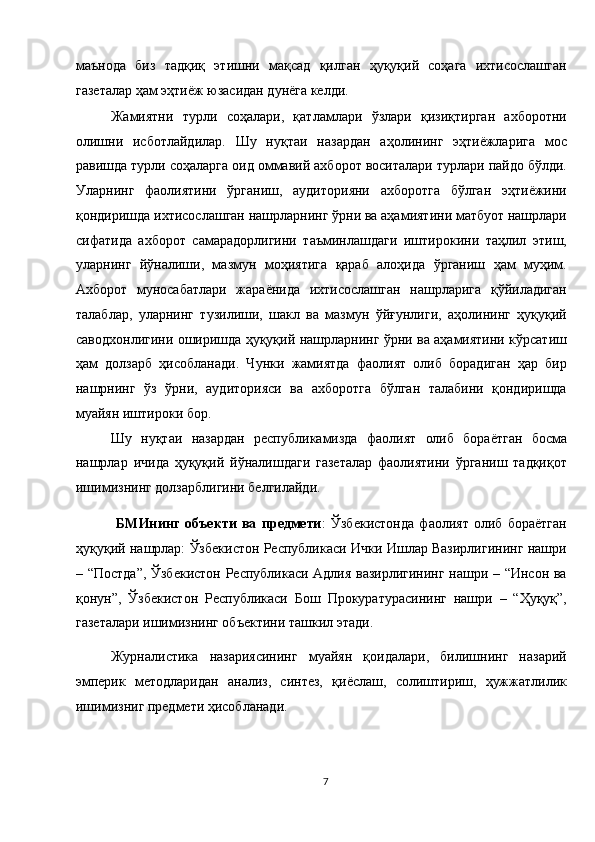 маънода биз тадқиқ этишни мақсад қилган ҳуқуқий соҳага ихтисослашган газеталар ҳам эҳтиёж юзасидан дунёга келди.

Жамиятни турли соҳалари, қатламлари ўзлари қизиқтирган ахборотни олишни исботлайдилар. Шу нуқтаи назардан аҳолининг эҳтиёжларига мос равишда турли соҳаларга оид оммавий ахборот воситалари турлари пайдо бўлди. Уларнинг фаолиятини ўрганиш, аудиторияни ахборотга бўлган эҳтиёжини қондиришда ихтисослашган нашрларнинг ўрни ва аҳамиятини матбуот нашрлари сифатида ахборот самарадорлигини таъминлашдаги иштирокини таҳлил этиш, уларнинг йўналиши, мазмун моҳиятига қараб алоҳида ўрганиш ҳам муҳим. Ахборот муносабатлари жараёнида ихтисослашган нашрларига қўйиладиган талаблар, уларнинг тузилиши, шакл ва мазмун уйғунлиги, аҳолининг ҳуқуқий саводхонлигини оширишда ҳуқуқий нашрларнинг ўрни ва аҳамиятини кўрсатиш ҳам долзарб ҳисобланади. Чунки жамиятда фаолият олиб борадиган ҳар бир нашрнинг ўз ўрни, аудиторияси ва ахборотга бўлган талабини қондиришда муайян иштироки бор.

Шу нуқтаи назардан республикамизда фаолият олиб бораётган босма нашрлар ичида ҳуқуқий йўналишдаги газеталар фаолиятини ўрганиш тадқиқот ишимизнинг долзарблигини белгилайди.

БМИнинг объекти ва предмети: Ўзбекистонда фаолият олиб бораётган ҳуқуқий нашрлар: Ўзбекистон Республикаси Ички Ишлар Вазирлигининг нашри – “Постда”, Ўзбекистон Республикаси Адлия вазирлигининг нашри – “Инсон ва қонун”, Ўзбекистон Республикаси Бош Прокуратурасининг нашри – “Ҳуқуқ”, газеталари ишимизнинг объектини ташкил этади.

Журналистика назариясининг муайян қоидалари, билишнинг назарий эмперик методларидан анализ, синтез, қиёслаш, солиштириш, ҳужжатлилик ишимизниг предмети ҳисобланади.

7